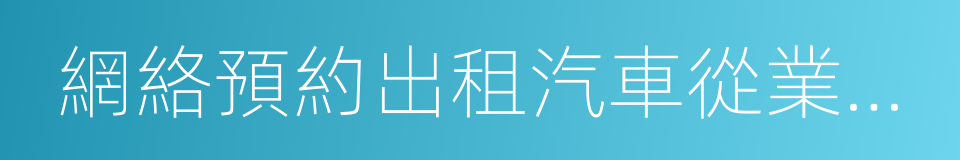 網絡預約出租汽車從業...